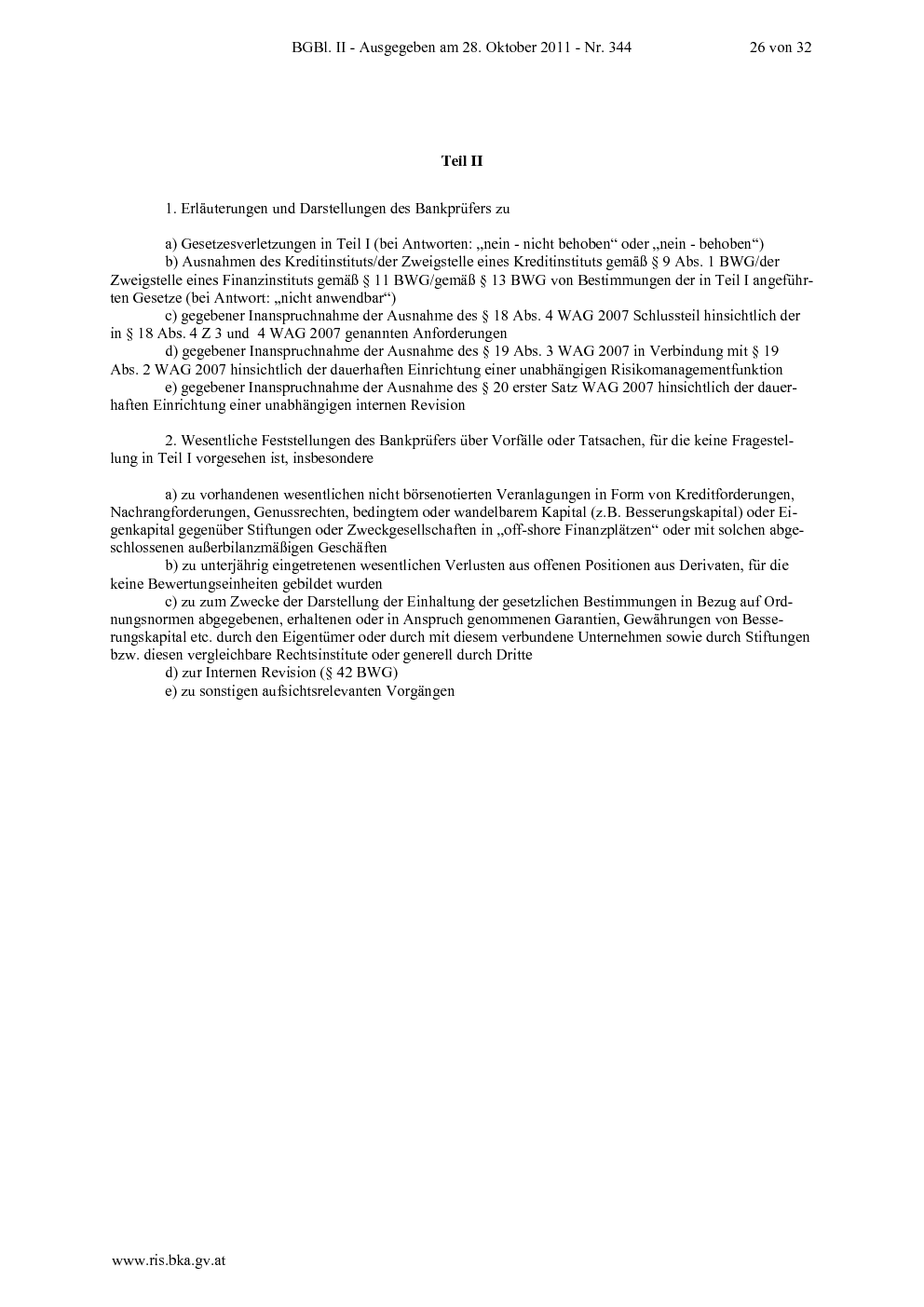 BGBl. II - Ausgegeben am 28. Oktober 2011 - Nr. 344 26 von 32

Teil II

1. Erläuterungen und Darstellungen des Bankprüfers zu

a) Gesetzesverletzungen in Teil I (bei Antworten: „nein - nicht behoben“ oder „nein - behoben“)

b) Ausnahmen des Kreditinstituts/der Zweigstelle eines Kreditinstituts gemäß § 9 Abs. 1 BWG/der Zweigstelle eines Finanzinstituts gemäß § 11 BWG/gemäß § 13 BWG von Bestimmungen der in Teil I angeführten Gesetze (bei Antwort: „nicht anwendbar“)

c) gegebener Inanspruchnahme der Ausnahme des § 18 Abs. 4 WAG 2007 Schlussteil hinsichtlich der in § 18 Abs. 4 Z 3 und 4 WAG 2007 genannten Anforderungen

d) gegebener Inanspruchnahme der Ausnahme des § 19 Abs. 3 WAG 2007 in Verbindung mit § 19 Abs. 2 WAG 2007 hinsichtlich der dauerhaften Einrichtung einer unabhängigen Risikomanagementfunktion

e) gegebener Inanspruchnahme der Ausnahme des § 20 erster Satz WAG 2007 hinsichtlich der dauerhaften Einrichtung einer unabhängigen internen Revision

2. Wesentliche Feststellungen des Bankprüfers über Vorfälle oder Tatsachen, für die keine Fragestellung in Teil I vorgesehen ist, insbesondere

a) zu vorhandenen wesentlichen nicht börsenotierten Veranlagungen in Form von Kreditforderungen, Nachrangforderungen, Genussrechten, bedingtem oder wandelbarem Kapital (z.B. Besserungskapital) oder Eigenkapital gegenüber Stiftungen oder Zweckgesellschaften in „off-shore Finanzplätzen“ oder mit solchen abgeschlossenen außerbilanzmäßigen Geschäften

b) zu unterjährig eingetretenen wesentlichen Verlusten aus offenen Positionen aus Derivaten, für die keine Bewertungseinheiten gebildet wurden

c) zu zum Zwecke der Darstellung der Einhaltung der gesetzlichen Bestimmungen in Bezug auf Ordnungsnormen abgegebenen, erhaltenen oder in Anspruch genommenen Garantien, Gewährungen von Besserungskapital etc. durch den Eigentümer oder durch mit diesem verbundene Unternehmen sowie durch Stiftungen bzw. diesen vergleichbare Rechtsinstitute oder generell durch Dritte

d) zur Internen Revision (§ 42 BWG)

e) zu sonstigen aufsichtsrelevanten Vorgängen

www.ris.bka.gv.at